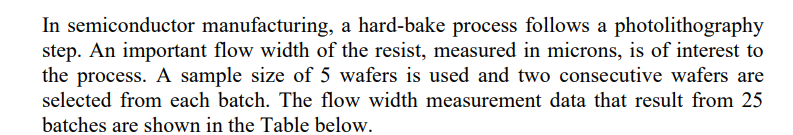 In semiconductor manufacturing, a hard-bake process follows a photolithography step. An important flow width of the resist, measured in microns, is of interest to the process. A sample size of 5 wafers is used and two consecutive wafers are selected from each batch. The flow width measurement data that result from 25 batches are shown in the Table below.